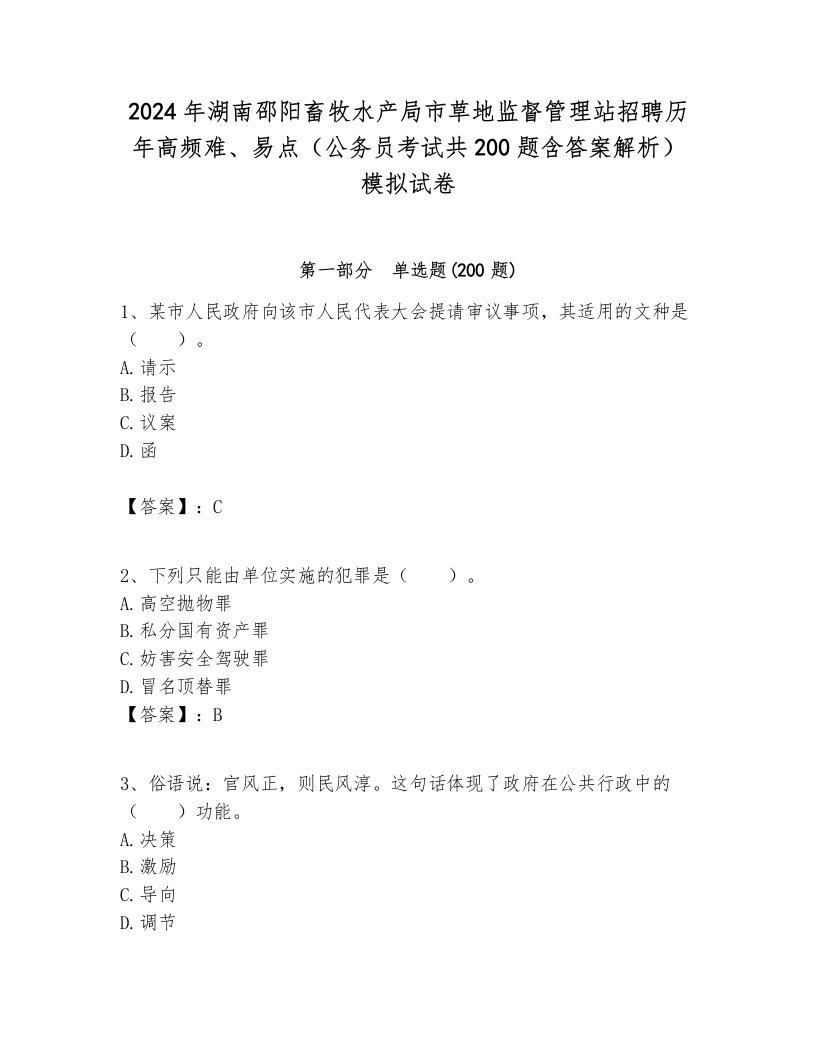 2024年湖南邵阳畜牧水产局市草地监督管理站招聘历年高频难、易点（公务员考试共200题含答案解析）模拟试卷

第一部分　单选题(200题)

1、某市人民政府向该市人民代表大会提请审议事项，其适用的文种是（　　）。
A.请示
B.报告
C.议案
D.函

【答案】：C

2、下列只能由单位实施的犯罪是（　　）。
A.高空抛物罪
B.私分国有资产罪
C.妨害安全驾驶罪
D.冒名顶替罪
【答案】：B

3、俗语说：官风正，则民风淳。这句话体现了政府在公共行政中的（　　）功能。
A.决策
B.激励
C.导向
D.调节